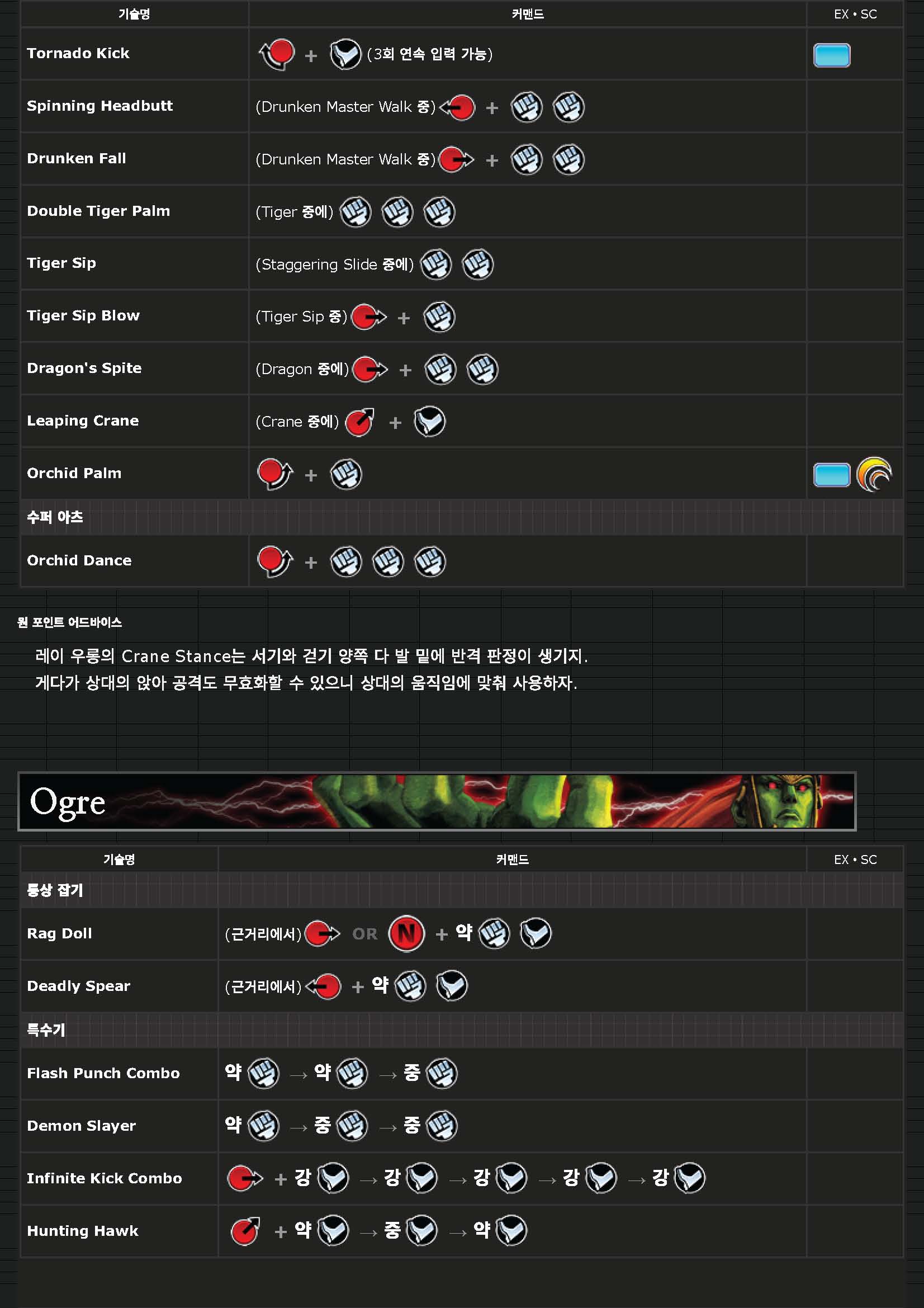 | 기술명 | 커맨드 | EX • SC |
|---|---|---|
| Tornado Kick | + (3회 연속 입력 가능) | |
| Spinning Headbutt | (Drunken Master Walk 중) + | |
| Drunken Fall | (Drunken Master Walk 중) + | |
| Double Tiger Palm | (Tiger 중에) | |
| Tiger Sip | (Staggering Slide 중에) | |
| Tiger Sip Blow | (Tiger Sip 중) + | |
| Dragon's Spite | (Dragon 중에) + | |
| Leaping Crane | (Crane 중에) + | |
| Orchid Palm | + | |
| 수퍼 아츠 | | |
| Orchid Dance | + | |

원 포인트 어드바이스

레이 우롱의 Crane Stance는 서기와 걷기 양쪽 다 발 밑에 반격 판정이 생기지. 게다가 상대의 앉아 공격도 무효화할 수 있으니 상대의 움직임에 맞춰 사용하자.

Ogre

| 기술명 | 커맨드 | EX • SC |
|---|---|---|
| 통상 잡기 | | |
| Rag Doll | (근거리에서) OR N + 약 | |
| Deadly Spear | (근거리에서) + 약 | |
| 특수기 | | |
| Flash Punch Combo | 약 → 약 → 중 | |
| Demon Slayer | 약 → 중 → 중 | |
| Infinite Kick Combo | + 강 → 강 → 강 → 강 → 강 | |
| Hunting Hawk | + 약 → 중 → 약 | |